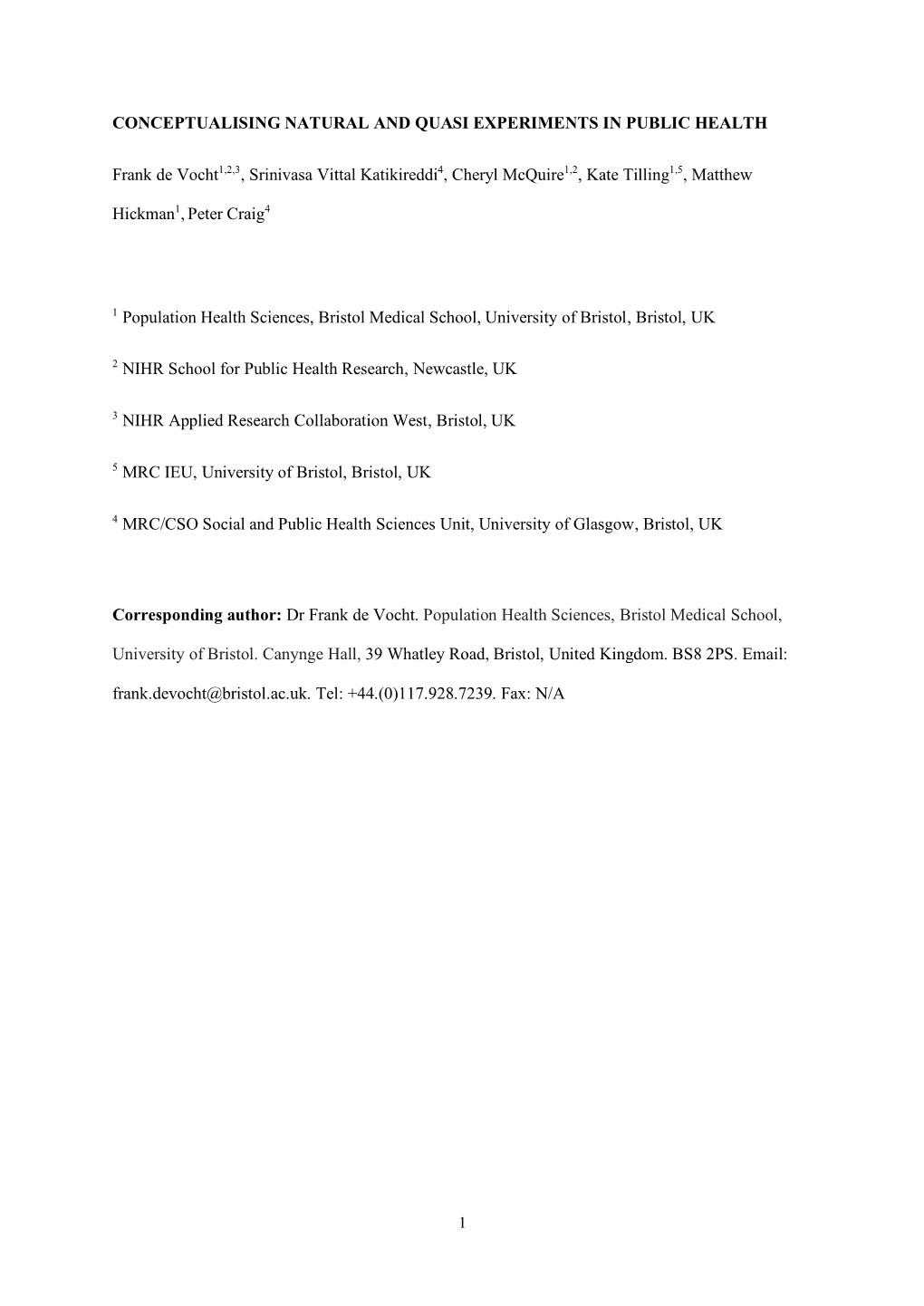 CONCEPTUALISING NATURAL AND QUASI EXPERIMENTS IN PUBLIC HEALTH

Frank de Vocht$^{1,2,3}$, Srinivasa Vittal Katikireddi$^{4}$, Cheryl McQuire$^{1,2}$, Kate Tilling$^{1,5}$, Matthew Hickman$^{1}$, Peter Craig$^{4}$

$^{1}$ Population Health Sciences, Bristol Medical School, University of Bristol, Bristol, UK

$^{2}$ NIHR School for Public Health Research, Newcastle, UK

$^{3}$ NIHR Applied Research Collaboration West, Bristol, UK

$^{5}$ MRC IEU, University of Bristol, Bristol, UK

$^{4}$ MRC/CSO Social and Public Health Sciences Unit, University of Glasgow, Bristol, UK

Corresponding author: Dr Frank de Vocht. Population Health Sciences, Bristol Medical School, University of Bristol. Canynge Hall, 39 Whatley Road, Bristol, United Kingdom. BS8 2PS. Email: frank.devocht@bristol.ac.uk. Tel: +44.(0)117.928.7239. Fax: N/A

1